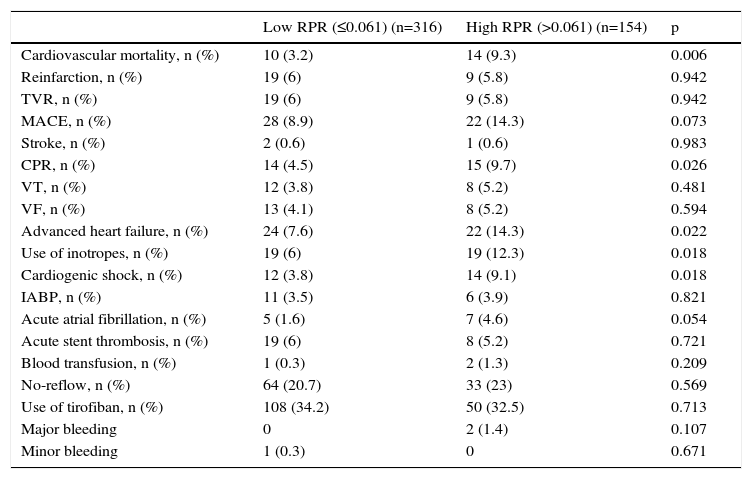 |  | Low RPR (≤0.061) (n=316) | High RPR (>0.061) (n=154) | p |
|---|---|---|---|
| Cardiovascular mortality, n (%) | 10 (3.2) | 14 (9.3) | 0.006 |
| Reinfarction, n (%) | 19 (6) | 9 (5.8) | 0.942 |
| TVR, n (%) | 19 (6) | 9 (5.8) | 0.942 |
| MACE, n (%) | 28 (8.9) | 22 (14.3) | 0.073 |
| Stroke, n (%) | 2 (0.6) | 1 (0.6) | 0.983 |
| CPR, n (%) | 14 (4.5) | 15 (9.7) | 0.026 |
| VT, n (%) | 12 (3.8) | 8 (5.2) | 0.481 |
| VF, n (%) | 13 (4.1) | 8 (5.2) | 0.594 |
| Advanced heart failure, n (%) | 24 (7.6) | 22 (14.3) | 0.022 |
| Use of inotropes, n (%) | 19 (6) | 19 (12.3) | 0.018 |
| Cardiogenic shock, n (%) | 12 (3.8) | 14 (9.1) | 0.018 |
| IABP, n (%) | 11 (3.5) | 6 (3.9) | 0.821 |
| Acute atrial fibrillation, n (%) | 5 (1.6) | 7 (4.6) | 0.054 |
| Acute stent thrombosis, n (%) | 19 (6) | 8 (5.2) | 0.721 |
| Blood transfusion, n (%) | 1 (0.3) | 2 (1.3) | 0.209 |
| No-reflow, n (%) | 64 (20.7) | 33 (23) | 0.569 |
| Use of tirofiban, n (%) | 108 (34.2) | 50 (32.5) | 0.713 |
| Major bleeding | 0 | 2 (1.4) | 0.107 |
| Minor bleeding | 1 (0.3) | 0 | 0.671 |